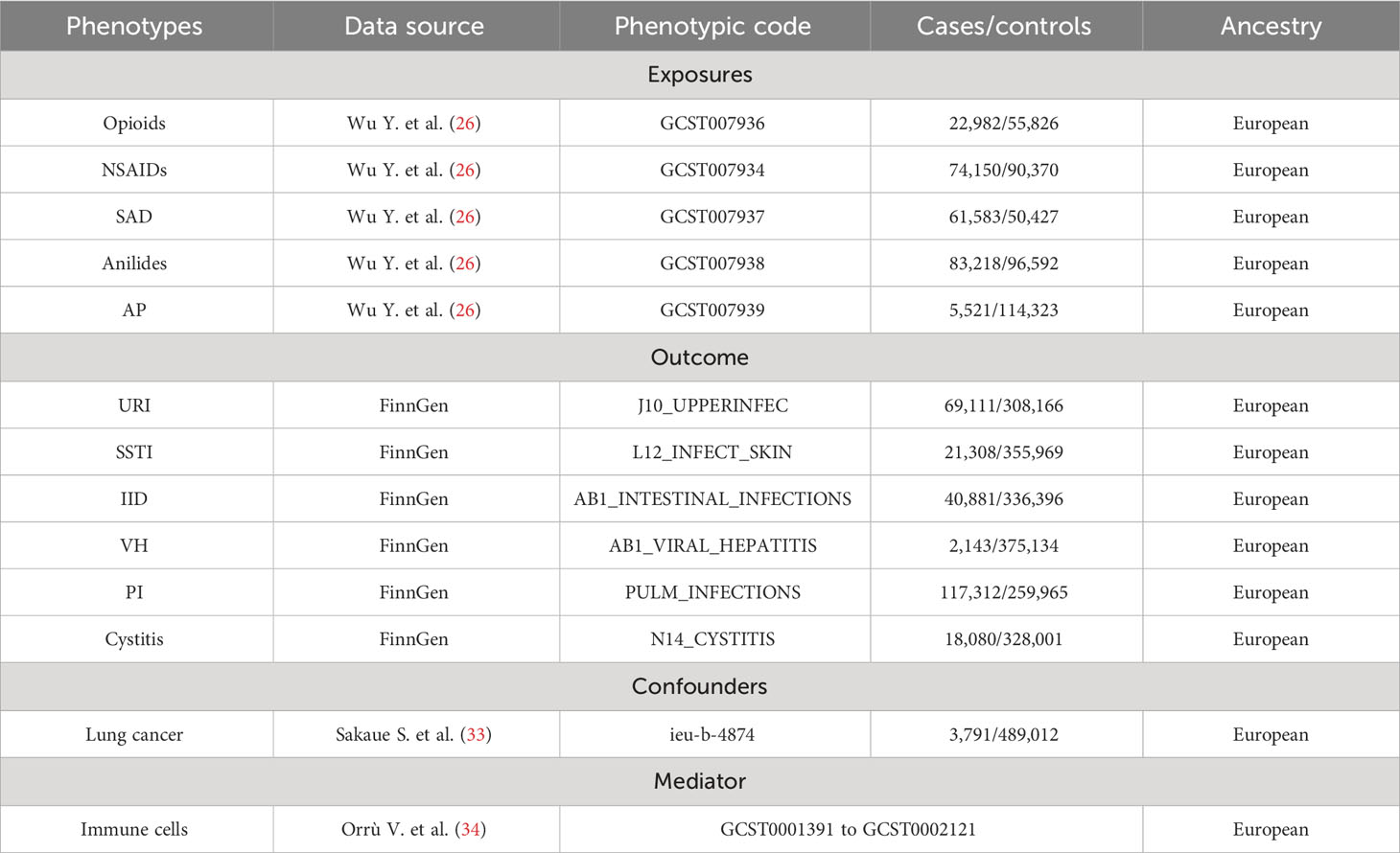 | Phenotypes | Data source | Phenotypic code | Cases/controls | Ancestry |
|---|---|---|---|---|
| Exposures | | | | |
| Opioids | Wu Y. et al. (26) | GCST007936 | 22,982/55,826 | European |
| NSAIDs | Wu Y. et al. (26) | GCST007934 | 74,150/90,370 | European |
| SAD | Wu Y. et al. (26) | GCST007937 | 61,583/50,427 | European |
| Anilides | Wu Y. et al. (26) | GCST007938 | 83,218/96,592 | European |
| AP | Wu Y. et al. (26) | GCST007939 | 5,521/114,323 | European |
| Outcome | | | | |
| URI | FinnGen | J10_UPPERINFEC | 69,111/308,166 | European |
| SSTI | FinnGen | L12_INFECT_SKIN | 21,308/355,969 | European |
| IID | FinnGen | AB1_INTESTINAL_INFECTIONS | 40,881/336,396 | European |
| VH | FinnGen | AB1_VIRAL_HEPATITIS | 2,143/375,134 | European |
| PI | FinnGen | PULM_INFECTIONS | 117,312/259,965 | European |
| Cystitis | FinnGen | N14_CYSTITIS | 18,080/328,001 | European |
| Confounders | | | | |
| Lung cancer | Sakaue S. et al. (33) | ieu-b-4874 | 3,791/489,012 | European |
| Mediator | | | | |
| Immune cells | Orrù V. et al. (34) | GCST0001391 to GCST0002121 | | European |